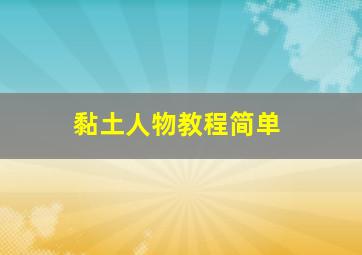 黏土人物教程简单